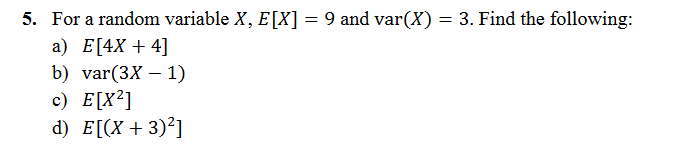 5. For a random variable $X$, $E[X] = 9$ and $\text{var}(X) = 3$. Find the following:

a) $E[4X + 4]$

b) $\text{var}(3X - 1)$

c) $E[X^2]$

d) $E[(X + 3)^2]$